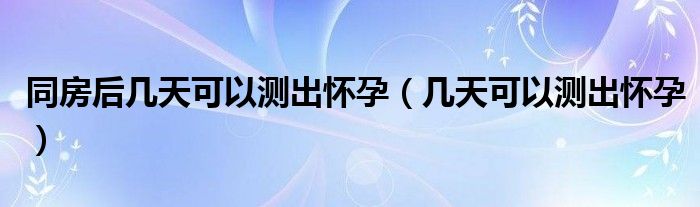 同房后几天可以测出怀孕（几天可以测出怀孕）